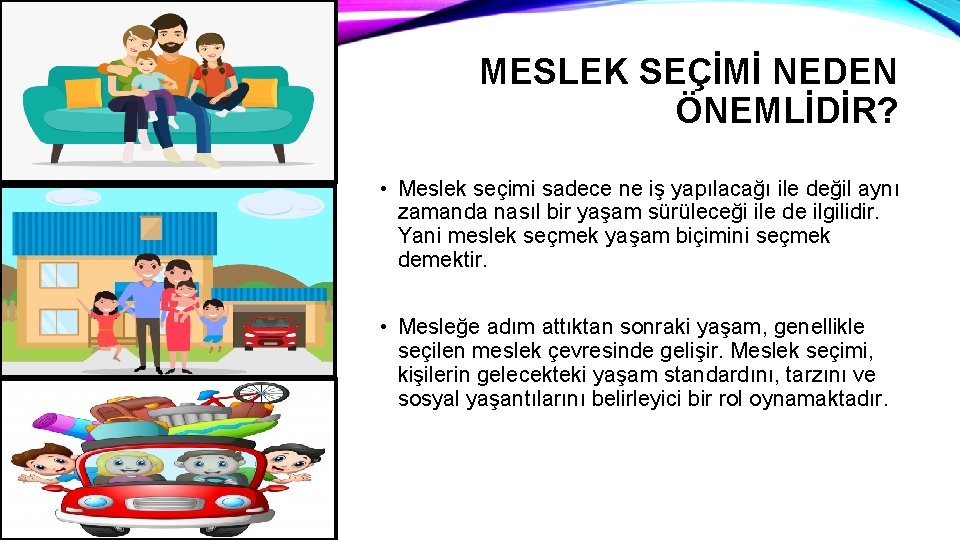 MESLEK SEÇİMİ NEDEN ÖNEMLİDİR?

• Meslek seçimi sadece ne iş yapılacağı ile değil aynı zamanda nasıl bir yaşam sürüleceği ile de ilgilidir. Yani meslek seçmek yaşam biçimini seçmek demektir.

• Mesleğe adım attıktan sonraki yaşam, genellikle seçilen meslek çevresinde gelişir. Meslek seçimi, kişilerin gelecekteki yaşam standardını, tarzını ve sosyal yaşantılarını belirleyici bir rol oynamaktadır.